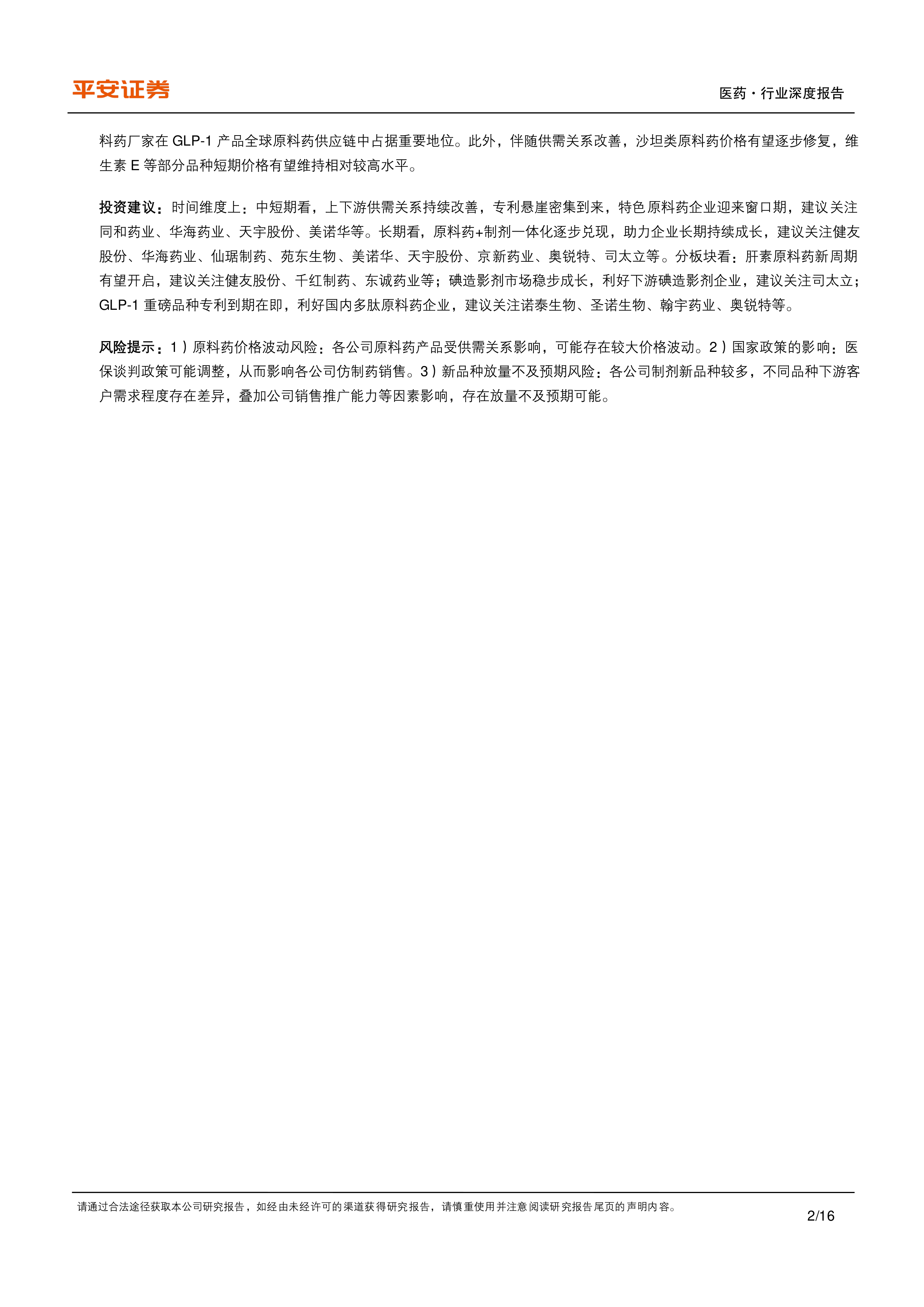 平安证券

医药·行业深度报告

料药厂家在 GLP-1 产品全球原料药供应链中占据重要地位。此外，伴随供需关系改善，沙坦类原料药价格有望逐步修复，维生素 E 等部分品种短期价格有望维持相对较高水平。

投资建议：时间维度上：中短期看，上下游供需关系持续改善，专利悬崖密集到来，特色原料药企业迎来窗口期，建议关注同和药业、华海药业、天宇股份、美诺华等。长期看，原料药+制剂一体化逐步兑现，助力企业长期持续成长，建议关注健友股份、华海药业、仙琚制药、苑东生物、美诺华、天宇股份、京新药业、奥锐特、司太立等。分板块看：肝素原料药新周期有望开启，建议关注健友股份、千红制药、东诚药业等；碘造影剂市场稳步成长，利好下游碘造影剂企业，建议关注司太立；GLP-1 重磅品种专利到期在即，利好国内多肽原料药企业，建议关注诺泰生物、圣诺生物、翰宇药业、奥锐特等。

风险提示：1）原料药价格波动风险：各公司原料药产品受供需关系影响，可能存在较大价格波动。2）国家政策的影响：医保谈判政策可能调整，从而影响各公司仿制药销售。3）新品种放量不及预期风险：各公司制剂新品种较多，不同品种下游客户需求程度存在差异，叠加公司销售推广能力等因素影响，存在放量不及预期可能。

请通过合法途径获取本公司研究报告，如经由未经许可的渠道获得研究报告，请慎重使用并注意阅读研究报告尾页的声明内容。

2/16